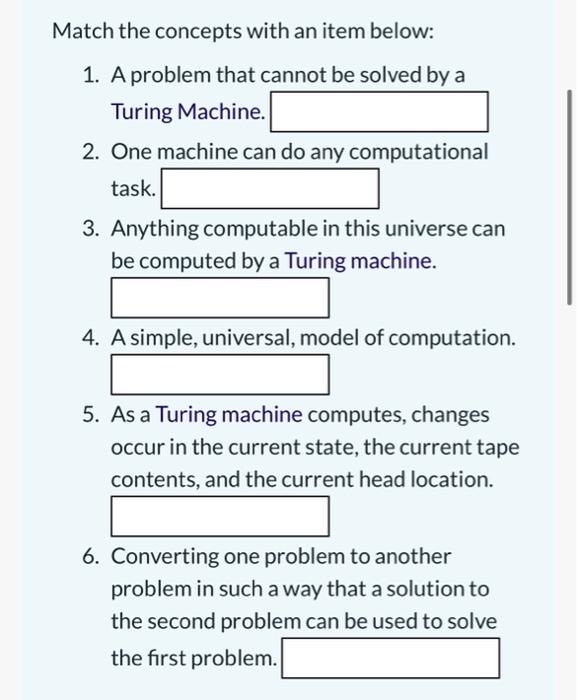 Match the concepts with an item below:

1. A problem that cannot be solved by a Turing Machine.

2. One machine can do any computational task.

3. Anything computable in this universe can be computed by a Turing machine.

4. A simple, universal, model of computation.

5. As a Turing machine computes, changes occur in the current state, the current tape contents, and the current head location.

6. Converting one problem to another problem in such a way that a solution to the second problem can be used to solve the first problem.